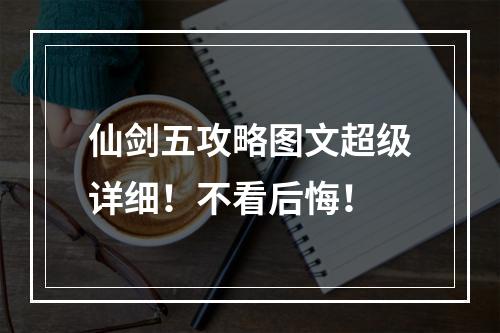 仙剑五攻略图文超级详细！不看后悔！